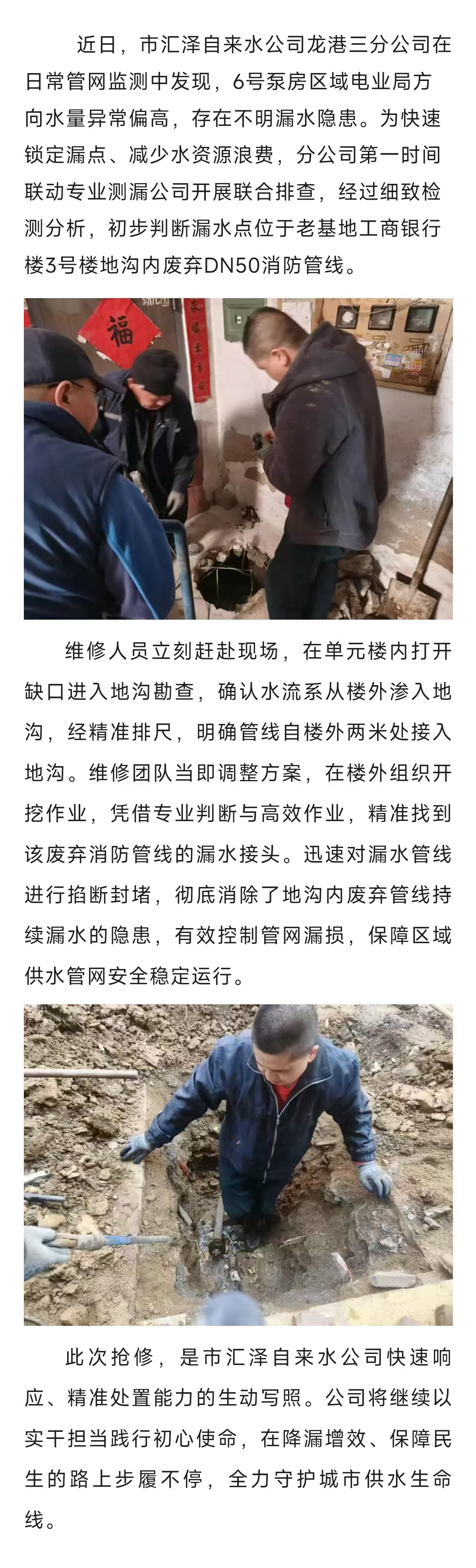 近日，市汇泽自来水公司龙港三分公司在日常管网监测中发现，6号泵房区域电业局方向水量异常偏高，存在不明漏水隐患。为快速锁定漏点、减少水资源浪费，分公司第一时间联动专业测漏公司开展联合排查，经过细致检测分析，初步判断漏水点位于老基地工商银行楼3号楼地沟内废弃DN50消防管线。

福

维修人员立刻赶赴现场，在单元楼内打开缺口进入地沟勘查，确认水流系从楼外渗入地沟，经精准排尺，明确管线自楼外两米处接入地沟。维修团队当即调整方案，在楼外组织开挖作业，凭借专业判断与高效作业，精准找到该废弃消防管线的漏水接头。迅速对漏水管线进行掐断封堵，彻底消除了地沟内废弃管线持续漏水的隐患，有效控制管网漏损，保障区域供水管网安全稳定运行。

此次抢修，是市汇泽自来水公司快速响应、精准处置能力的生动写照。公司将继续以实干担当践行初心使命，在降漏增效、保障民生的路上步履不停，全力守护城市供水生命线。